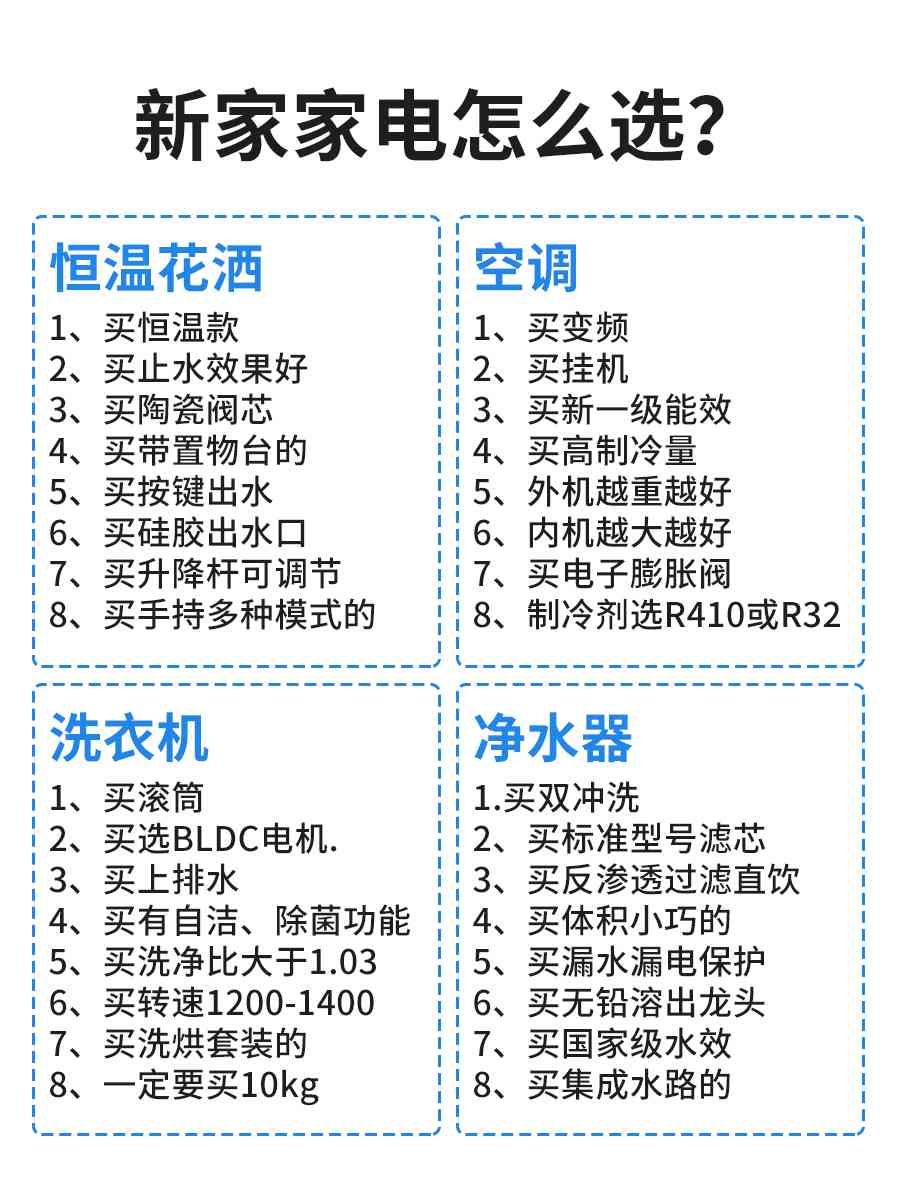 新家家电怎么选?

恒温花洒
1、买恒温款
2、买止水效果好
3、买陶瓷阀芯
4、买带置物台的
5、买按键出水
6、买硅胶出水口
7、买升降杆可调节
8、买手持多种模式的

空调
1、买变频
2、买挂机
3、买新一级能效
4、买高制冷量
5、外机越重越好
6、内机越大越好
7、买电子膨胀阀
8、制冷剂选R410或R32

洗衣机
1、买滚筒
2、买选BLDC电机.
3、买上排水
4、买有自洁、除菌功能
5、买洗净比大于1.03
6、买转速1200-1400
7、买洗烘套装的
8、一定要买10kg

净水器
1.买双冲洗
2、买标准型号滤芯
3、买反渗透过滤直饮
4、买体积小巧的
5、买漏水漏电保护
6、买无铅溶出龙头
7、买国家级水效
8、买集成水路的